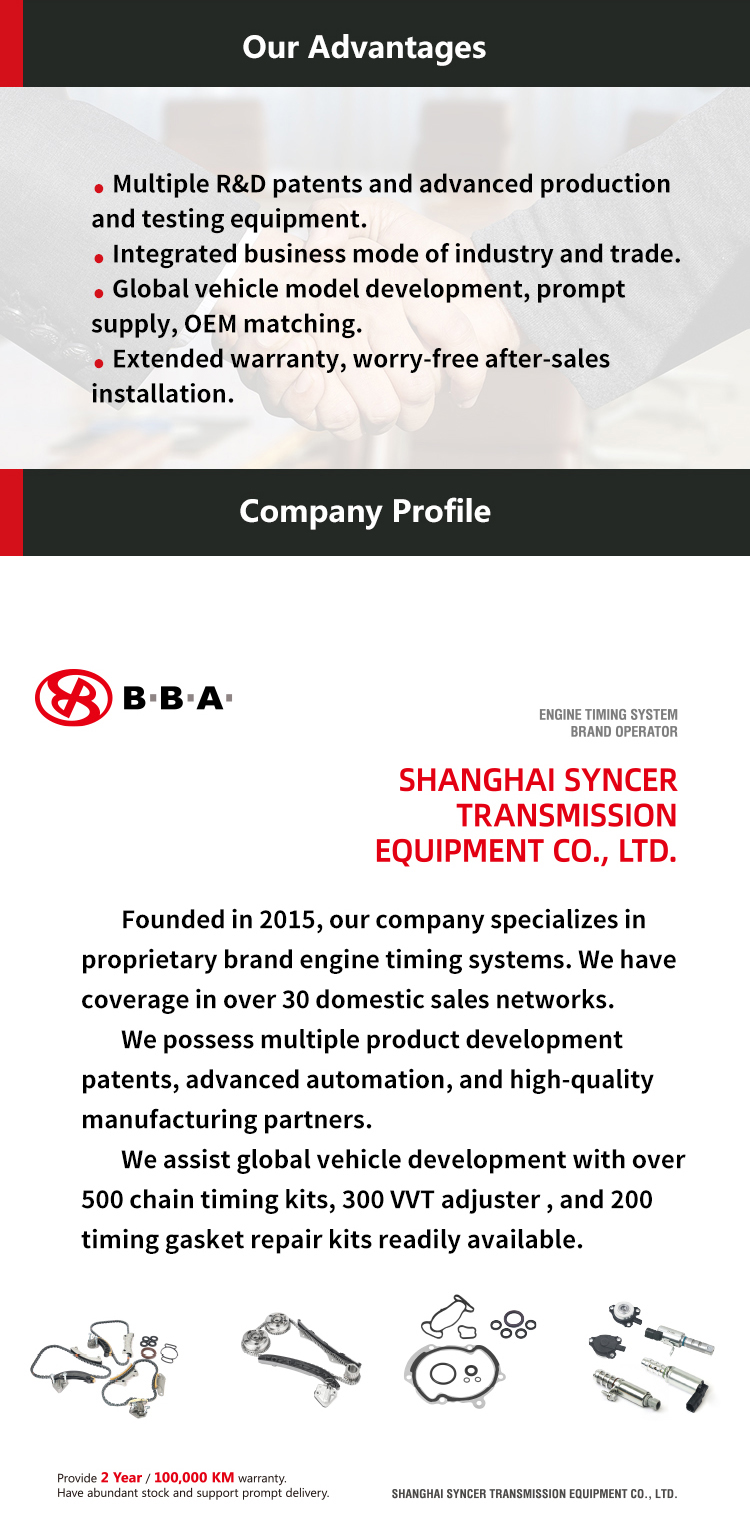 Our Advantages

• Multiple R&D patents and advanced production and testing equipment.
• Integrated business mode of industry and trade.
• Global vehicle model development, prompt supply, OEM matching.
• Extended warranty, worry-free after-sales installation.

Company Profile

B·B·A·

ENGINE TIMING SYSTEM
BRAND OPERATOR

SHANGHAI SYNCER TRANSMISSION EQUIPMENT CO., LTD.

Founded in 2015, our company specializes in proprietary brand engine timing systems. We have coverage in over 30 domestic sales networks.

We possess multiple product development patents, advanced automation, and high-quality manufacturing partners.

We assist global vehicle development with over 500 chain timing kits, 300 VVT adjuster , and 200 timing gasket repair kits readily available.

Provide 2 Year / 100,000 KM warranty.
Have abundant stock and support prompt delivery.

SHANGHAI SYNCER TRANSMISSION EQUIPMENT CO., LTD.